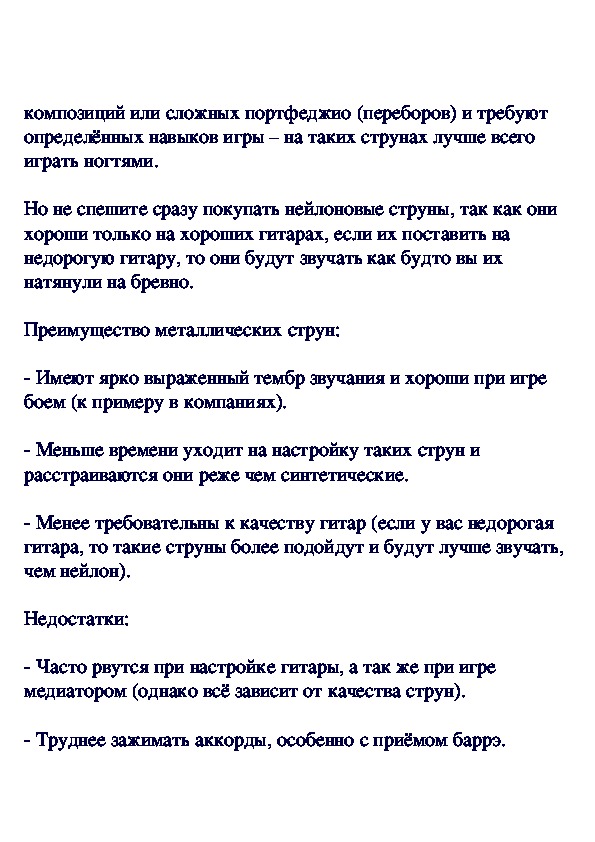 композиций или сложных портфеджио (переборов) и требуют определённых навыков игры – на таких струнах лучше всего играть ногтями.

Но не спешите сразу покупать нейлоновые струны, так как они хороши только на хороших гитарах, если их поставить на недорогую гитару, то они будут звучать как будто вы их натянули на бревно.

Преимущество металлических струн:

- Имеют ярко выраженный тембр звучания и хороши при игре боем (к примеру в компаниях).

- Меньше времени уходит на настройку таких струн и расстраиваются они реже чем синтетические.

- Менее требовательны к качеству гитар (если у вас недорогая гитара, то такие струны более подойдут и будут лучше звучать, чем нейлон).

Недостатки:

- Часто рвутся при настройке гитары, а так же при игре медиатором (однако всё зависит от качества струн).

- Труднее зажимать аккорды, особенно с приёмом баррэ.